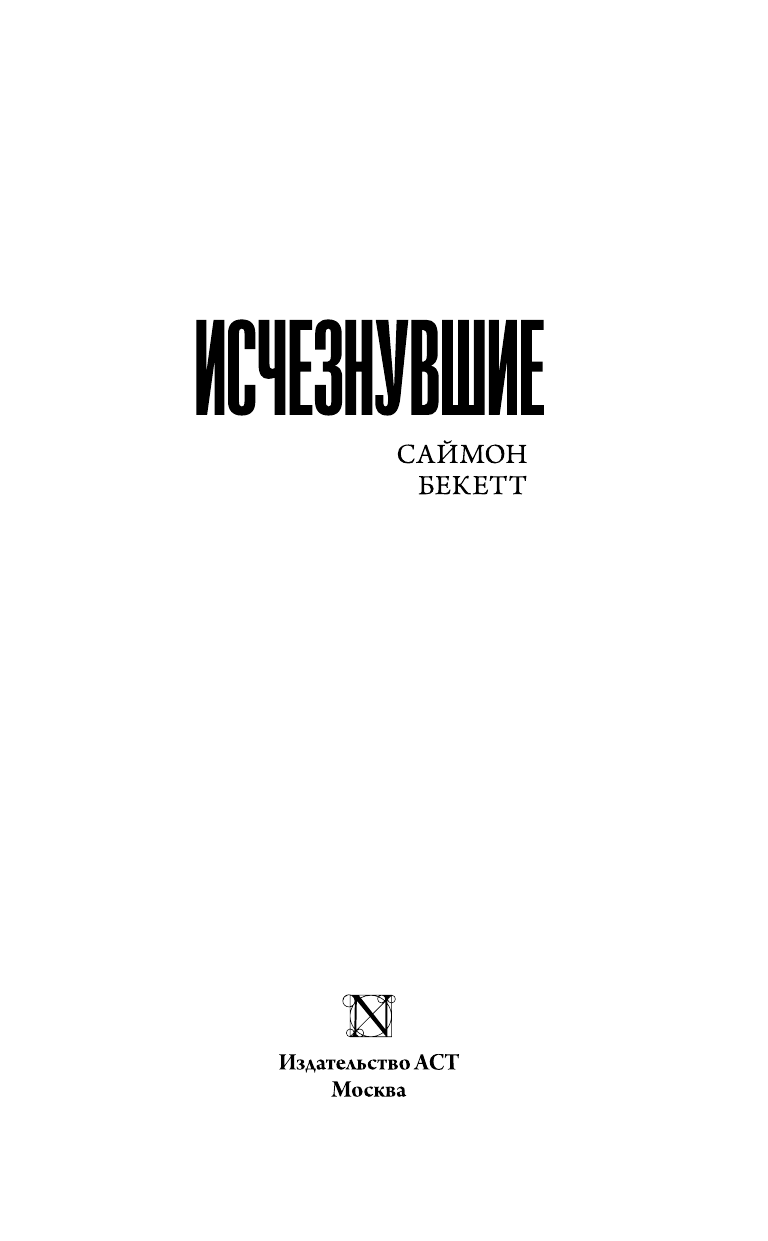 ИСЧЕЗНУВШИЕ

САЙМОН
БЕКЕТТ

N

Издательство АСТ
Москва